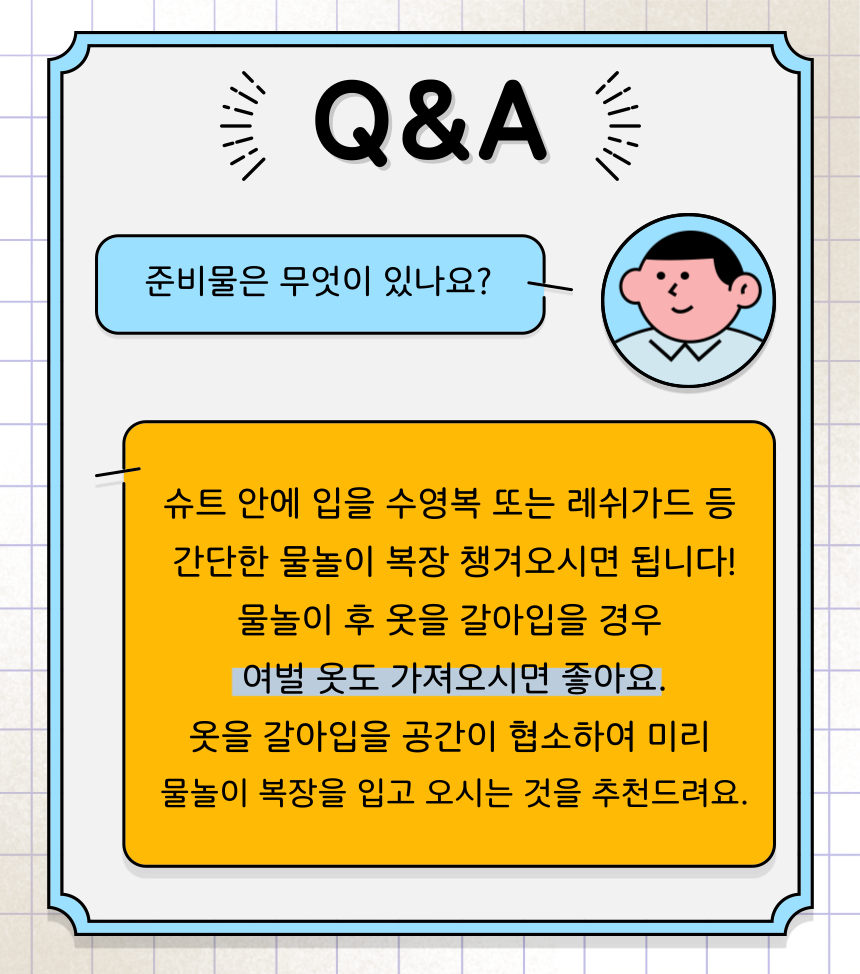 Q&A

준비물은 무엇이 있나요?

슈트 안에 입을 수영복 또는 레쉬가드 등
간단한 물놀이 복장 챙겨오시면 됩니다!
물놀이 후 옷을 갈아입을 경우
여벌 옷도 가져오시면 좋아요.
옷을 갈아입을 공간이 협소하여 미리
물놀이 복장을 입고 오시는 것을 추천드려요.